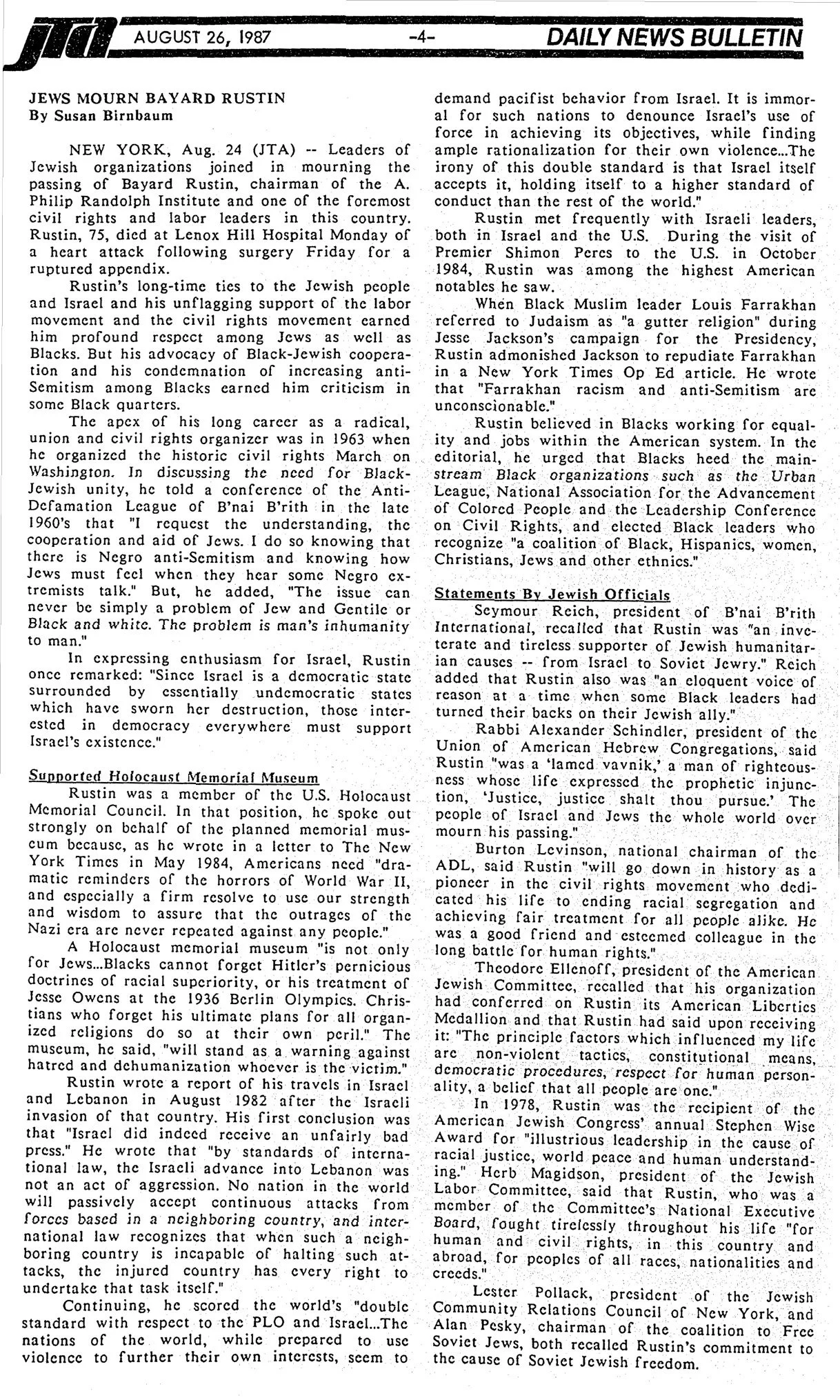 jta AUGUST 26, 1987 -4- DAILY NEWS BULLETIN

JEWS MOURN BAYARD RUSTIN
By Susan Birnbaum

NEW YORK, Aug. 24 (JTA) -- Leaders of Jewish organizations joined in mourning the passing of Bayard Rustin, chairman of the A. Philip Randolph Institute and one of the foremost civil rights and labor leaders in this country. Rustin, 75, died at Lenox Hill Hospital Monday of a heart attack following surgery Friday for a ruptured appendix.

Rustin's long-time ties to the Jewish people and Israel and his unflagging support of the labor movement and the civil rights movement earned him profound respect among Jews as well as Blacks. But his advocacy of Black-Jewish cooperation and his condemnation of increasing anti-Semitism among Blacks earned him criticism in some Black quarters.

The apex of his long career as a radical, union and civil rights organizer was in 1963 when he organized the historic civil rights March on Washington. In discussing the need for Black-Jewish unity, he told a conference of the Anti-Defamation League of B'nai B'rith in the late 1960's that "I request the understanding, the cooperation and aid of Jews. I do so knowing that there is Negro anti-Semitism and knowing how Jews must feel when they hear some Negro extremists talk." But, he added, "The issue can never be simply a problem of Jew and Gentile or Black and white. The problem is man's inhumanity to man."

In expressing enthusiasm for Israel, Rustin once remarked: "Since Israel is a democratic state surrounded by essentially undemocratic states which have sworn her destruction, those interested in democracy everywhere must support Israel's existence."

Supported Holocaust Memorial Museum
Rustin was a member of the U.S. Holocaust Memorial Council. In that position, he spoke out strongly on behalf of the planned memorial museum because, as he wrote in a letter to The New York Times in May 1984, Americans need "dramatic reminders of the horrors of World War II, and especially a firm resolve to use our strength and wisdom to assure that the outrages of the Nazi era are never repeated against any people."

A Holocaust memorial museum "is not only for Jews...Blacks cannot forget Hitler's pernicious doctrines of racial superiority, or his treatment of Jesse Owens at the 1936 Berlin Olympics. Christians who forget his ultimate plans for all organized religions do so at their own peril." The museum, he said, "will stand as a warning against hatred and dehumanization whoever is the victim."

Rustin wrote a report of his travels in Israel and Lebanon in August 1982 after the Israeli invasion of that country. His first conclusion was that "Israel did indeed receive an unfairly bad press." He wrote that "by standards of international law, the Israeli advance into Lebanon was not an act of aggression. No nation in the world will passively accept continuous attacks from forces based in a neighboring country, and international law recognizes that when such a neighboring country is incapable of halting such attacks, the injured country has every right to undertake that task itself."

Continuing, he scored the world's "double standard with respect to the PLO and Israel...The nations of the world, while prepared to use violence to further their own interests, seem to demand pacifist behavior from Israel. It is immoral for such nations to denounce Israel's use of force in achieving its objectives, while finding ample rationalization for their own violence...The irony of this double standard is that Israel itself accepts it, holding itself to a higher standard of conduct than the rest of the world."

Rustin met frequently with Israeli leaders, both in Israel and the U.S. During the visit of Premier Shimon Peres to the U.S. in October 1984, Rustin was among the highest American notables he saw.

When Black Muslim leader Louis Farrakhan referred to Judaism as "a gutter religion" during Jesse Jackson's campaign for the Presidency, Rustin admonished Jackson to repudiate Farrakhan in a New York Times Op Ed article. He wrote that "Farrakhan racism and anti-Semitism are unconscionable."

Rustin believed in Blacks working for equality and jobs within the American system. In the editorial, he urged that Blacks heed the mainstream Black organizations such as the Urban League, National Association for the Advancement of Colored People and the Leadership Conference on Civil Rights, and elected Black leaders who recognize "a coalition of Black, Hispanics, women, Christians, Jews and other ethnics."

Statements By Jewish Officials
Seymour Reich, president of B'nai B'rith International, recalled that Rustin was "an inveterate and tireless supporter of Jewish humanitarian causes -- from Israel to Soviet Jewry." Reich added that Rustin also was "an eloquent voice of reason at a time when some Black leaders had turned their backs on their Jewish ally."

Rabbi Alexander Schindler, president of the Union of American Hebrew Congregations, said Rustin "was a 'lamed vavnik,' a man of righteousness whose life expressed the prophetic injunction, 'Justice, justice shalt thou pursue.' The people of Israel and Jews the whole world over mourn his passing."

Burton Levinson, national chairman of the ADL, said Rustin "will go down in history as a pioneer in the civil rights movement who dedicated his life to ending racial segregation and achieving fair treatment for all people alike. He was a good friend and esteemed colleague in the long battle for human rights."

Theodore Ellenoff, president of the American Jewish Committee, recalled that his organization had conferred on Rustin its American Liberties Medallion and that Rustin had said upon receiving it: "The principle factors which influenced my life are non-violent tactics, constitutional means, democratic procedures, respect for human personality, a belief that all people are one."

In 1978, Rustin was the recipient of the American Jewish Congress' annual Stephen Wise Award for "illustrious leadership in the cause of racial justice, world peace and human understanding." Herb Magidson, president of the Jewish Labor Committee, said that Rustin, who was a member of the Committee's National Executive Board, fought tirelessly throughout his life "for human and civil rights, in this country and abroad, for peoples of all races, nationalities and creeds."

Lester Pollack, president of the Jewish Community Relations Council of New York, and Alan Pesky, chairman of the coalition to Free Soviet Jews, both recalled Rustin's commitment to the cause of Soviet Jewish freedom.